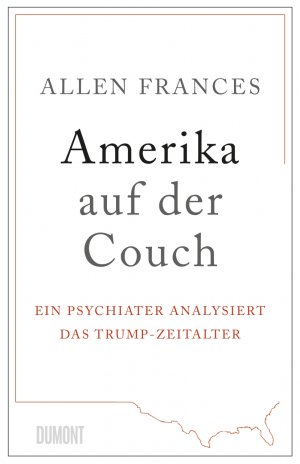 ALLEN FRANCES

Amerika auf der Couch

EIN PSYCHIATER ANALYSIERT DAS TRUMP-ZEITALTER

DUMONT